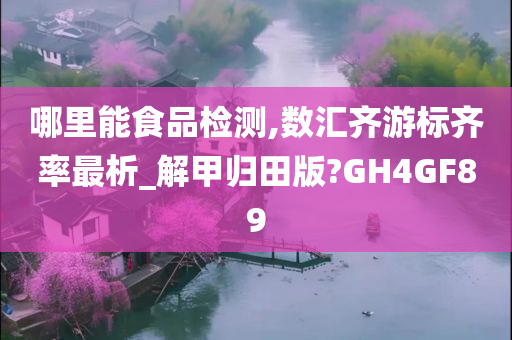 哪里能食品检测,数汇齐游标齐率最析_解甲归田版?GH4GF89